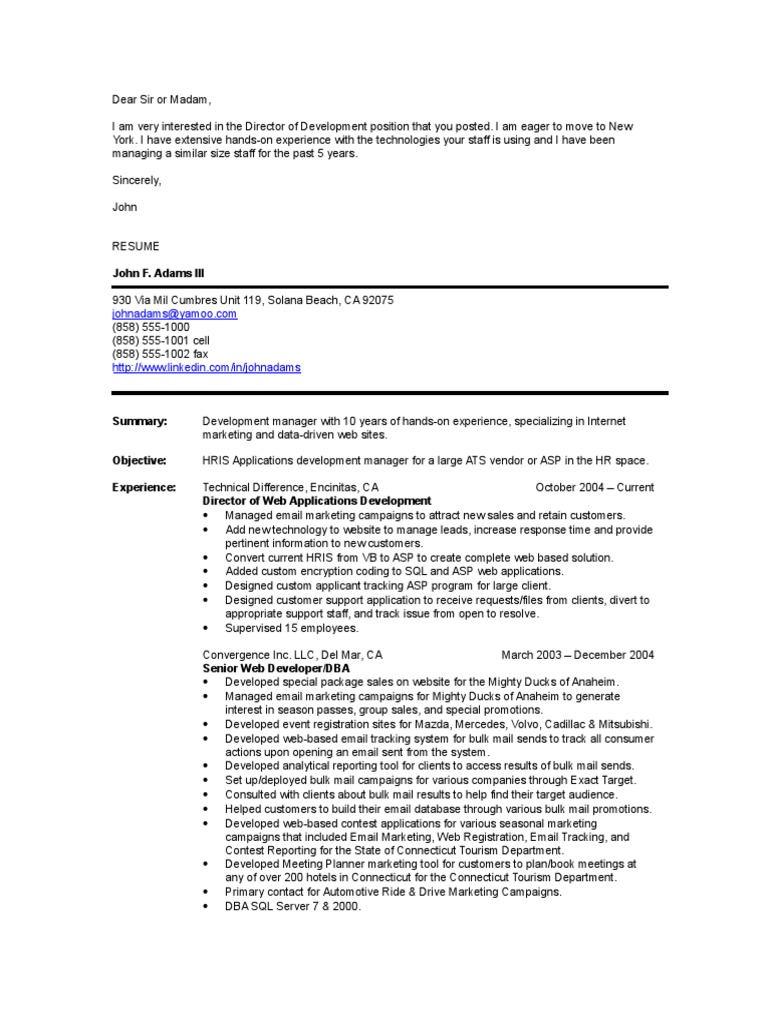 Dear Sir or Madam,

I am very interested in the Director of Development position that you posted. I am eager to move to New York. I have extensive hands-on experience with the technologies your staff is using and I have been managing a similar size staff for the past 5 years.

Sincerely,

John

RESUME

John F. Adams III

930 Via Mil Cumbres Unit 119, Solana Beach, CA 92075
johnadams@yamoo.com
(858) 555-1000
(858) 555-1001 cell
(858) 555-1002 fax
http://www.linkedin.com/in/johnadams

Summary: Development manager with 10 years of hands-on experience, specializing in Internet marketing and data-driven web sites.

Objective: HRIS Applications development manager for a large ATS vendor or ASP in the HR space.

Experience: Technical Difference, Encinitas, CA October 2004 – Current
Director of Web Applications Development
• Managed email marketing campaigns to attract new sales and retain customers.
• Add new technology to website to manage leads, increase response time and provide pertinent information to new customers.
• Convert current HRIS from VB to ASP to create complete web based solution.
• Added custom encryption coding to SQL and ASP web applications.
• Designed custom applicant tracking ASP program for large client.
• Designed customer support application to receive requests/files from clients, divert to appropriate support staff, and track issue from open to resolve.
• Supervised 15 employees.

Convergence Inc. LLC, Del Mar, CA March 2003 – December 2004
Senior Web Developer/DBA
• Developed special package sales on website for the Mighty Ducks of Anaheim.
• Managed email marketing campaigns for Mighty Ducks of Anaheim to generate interest in season passes, group sales, and special promotions.
• Developed event registration sites for Mazda, Mercedes, Volvo, Cadillac & Mitsubishi.
• Developed web-based email tracking system for bulk mail sends to track all consumer actions upon opening an email sent from the system.
• Developed analytical reporting tool for clients to access results of bulk mail sends.
• Set up/deployed bulk mail campaigns for various companies through Exact Target.
• Consulted with clients about bulk mail results to help find their target audience.
• Helped customers to build their email database through various bulk mail promotions.
• Developed web-based contest applications for various seasonal marketing campaigns that included Email Marketing, Web Registration, Email Tracking, and Contest Reporting for the State of Connecticut Tourism Department.
• Developed Meeting Planner marketing tool for customers to plan/book meetings at any of over 200 hotels in Connecticut for the Connecticut Tourism Department.
• Primary contact for Automotive Ride & Drive Marketing Campaigns.
• DBA SQL Server 7 & 2000.